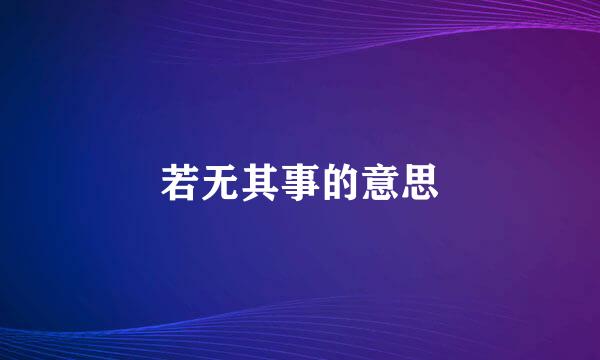 若无其事的意思